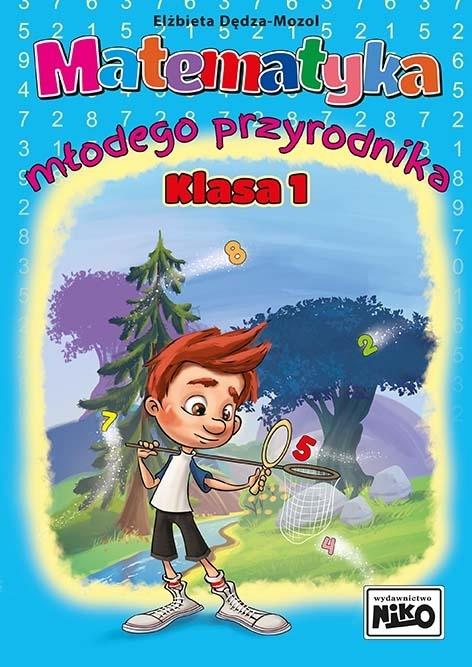 Elżbieta Dędza-Mozol

Matematyka

młodego przyrodnika

Klasa 1

8

2

7

5

4

wydawnictwo
NIKO